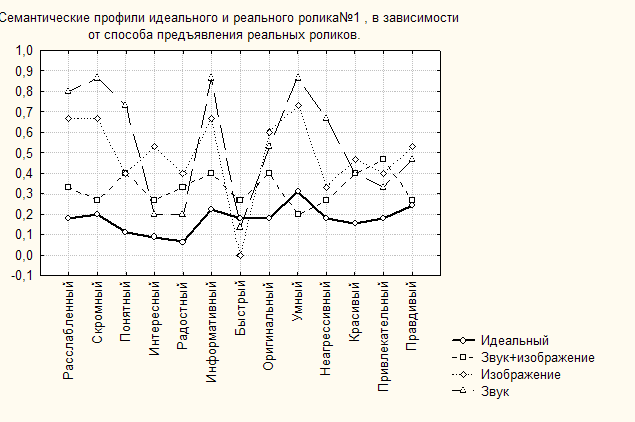 Семантические профили идеального и реального ролика№1 , в зависимости от способа предъявления реальных роликов.

1,0
0,9
0,8
0,7
0,6
0,5
0,4
0,3
0,2
0,1
0,0
-0,1

Расслабленный
Скромный
Понятный
Интересный
Радостный
Информативный
Быстрый
Оригинальный
Умный
Неагрессивный
Красивый
Привлекательный
Правдивый

Идеальный
Звук+изображение
Изображение
Звук